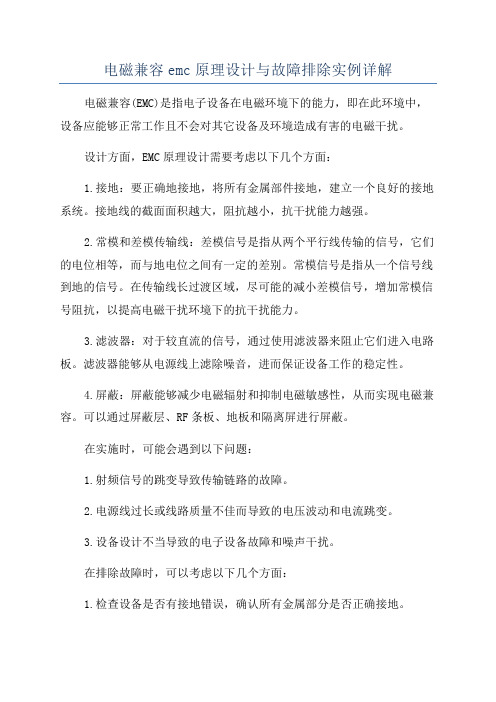 电磁兼容 emc 原理设计与故障排除实例详解

电磁兼容(EMC)是指电子设备在电磁环境下的能力，即在此环境中，设备应能够正常工作且不会对其它设备及环境造成有害的电磁干扰。

设计方面，EMC 原理设计需要考虑以下几个方面：

1.接地：要正确地接地，将所有金属部件接地，建立一个良好的接地系统。接地线的截面面积越大，阻抗越小，抗干扰能力越强。

2.常模和差模传输线：差模信号是指从两个平行线传输的信号，它们的电位相等，而与地电位之间有一定的差别。常模信号是指从一个信号线到地的信号。在传输线长过渡区域，尽可能的减小差模信号，增加常模信号阻抗，以提高电磁干扰环境下的抗干扰能力。

3.滤波器：对于较直流的信号，通过使用滤波器来阻止它们进入电路板。滤波器能够从电源线上滤除噪音，进而保证设备工作的稳定性。

4.屏蔽：屏蔽能够减少电磁辐射和抑制电磁敏感性，从而实现电磁兼容。可以通过屏蔽层、RF 条板、地板和隔离屏进行屏蔽。

在实施时，可能会遇到以下问题：

1.射频信号的跳变导致传输链路的故障。

2.电源线过长或线路质量不佳而导致的电压波动和电流跳变。

3.设备设计不当导致的电子设备故障和噪声干扰。

在排除故障时，可以考虑以下几个方面：

1.检查设备是否有接地错误，确认所有金属部分是否正确接地。